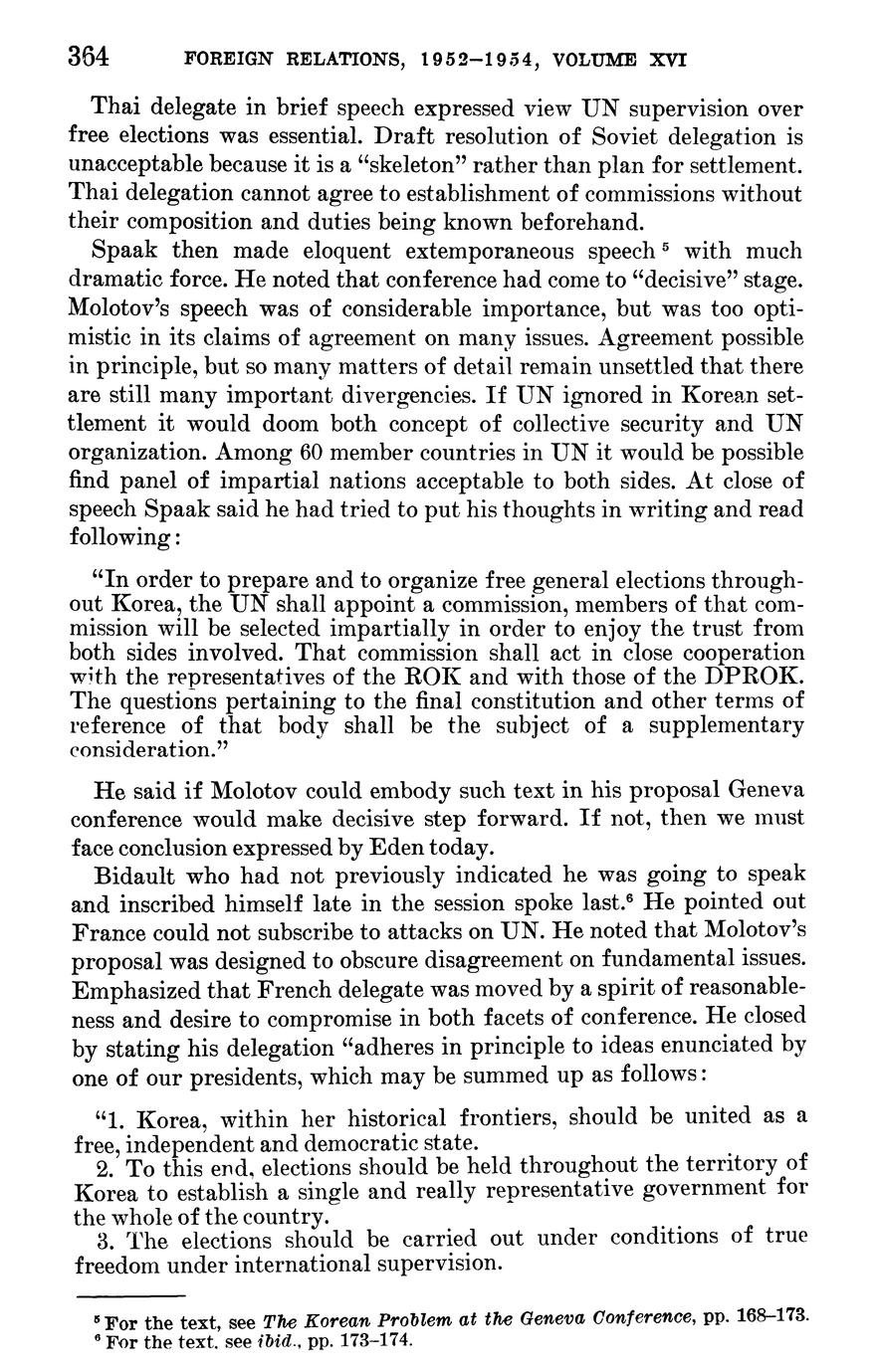 364 FOREIGN RELATIONS, 1952–1954, VOLUME XVI

Thai delegate in brief speech expressed view UN supervision over free elections was essential. Draft resolution of Soviet delegation is unacceptable because it is a "skeleton" rather than plan for settlement. Thai delegation cannot agree to establishment of commissions without their composition and duties being known beforehand.

Spaak then made eloquent extemporaneous speech $^5$ with much dramatic force. He noted that conference had come to "decisive" stage. Molotov's speech was of considerable importance, but was too optimistic in its claims of agreement on many issues. Agreement possible in principle, but so many matters of detail remain unsettled that there are still many important divergencies. If UN ignored in Korean settlement it would doom both concept of collective security and UN organization. Among 60 member countries in UN it would be possible find panel of impartial nations acceptable to both sides. At close of speech Spaak said he had tried to put his thoughts in writing and read following:

"In order to prepare and to organize free general elections throughout Korea, the UN shall appoint a commission, members of that commission will be selected impartially in order to enjoy the trust from both sides involved. That commission shall act in close cooperation with the representatives of the ROK and with those of the DPROK. The questions pertaining to the final constitution and other terms of reference of that body shall be the subject of a supplementary consideration."

He said if Molotov could embody such text in his proposal Geneva conference would make decisive step forward. If not, then we must face conclusion expressed by Eden today.

Bidault who had not previously indicated he was going to speak and inscribed himself late in the session spoke last.$^6$ He pointed out France could not subscribe to attacks on UN. He noted that Molotov's proposal was designed to obscure disagreement on fundamental issues. Emphasized that French delegate was moved by a spirit of reasonableness and desire to compromise in both facets of conference. He closed by stating his delegation "adheres in principle to ideas enunciated by one of our presidents, which may be summed up as follows:

"1. Korea, within her historical frontiers, should be united as a free, independent and democratic state.

2. To this end, elections should be held throughout the territory of Korea to establish a single and really representative government for the whole of the country.

3. The elections should be carried out under conditions of true freedom under international supervision.

$^5$ For the text, see The Korean Problem at the Geneva Conference, pp. 168–173.
$^6$ For the text, see ibid., pp. 173–174.